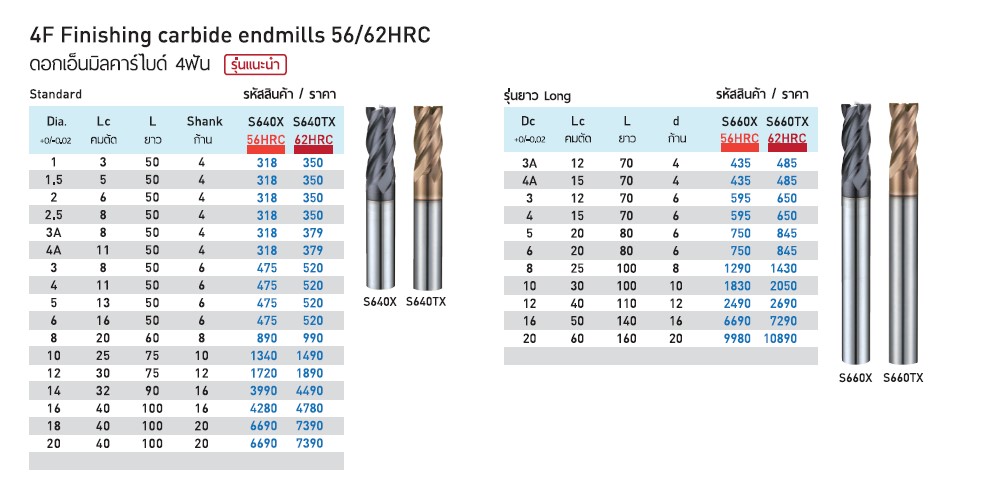 4F Finishing carbide endmills 56/62HRC
ดอกเอ็นมิลคาร์ไบด์ 4ฟัน รุ่นแนะนำ

Standard
รหัสสินค้า / ราคา

| Dia. +0/-0.02 | Lc คมตัด | L ยาว | Shank ก้าน | S640X 56HRC | S640TX 62HRC |
|---|---|---|---|---|---|
| 1 | 3 | 50 | 4 | 318 | 350 |
| 1.5 | 5 | 50 | 4 | 318 | 350 |
| 2 | 6 | 50 | 4 | 318 | 350 |
| 2.5 | 8 | 50 | 4 | 318 | 350 |
| 3A | 8 | 50 | 4 | 318 | 379 |
| 4A | 11 | 50 | 4 | 318 | 379 |
| 3 | 8 | 50 | 6 | 475 | 520 |
| 4 | 11 | 50 | 6 | 475 | 520 |
| 5 | 13 | 50 | 6 | 475 | 520 |
| 6 | 16 | 50 | 6 | 475 | 520 |
| 8 | 20 | 60 | 8 | 890 | 990 |
| 10 | 25 | 75 | 10 | 1340 | 1490 |
| 12 | 30 | 75 | 12 | 1720 | 1890 |
| 14 | 32 | 90 | 16 | 3990 | 4490 |
| 16 | 40 | 100 | 16 | 4280 | 4780 |
| 18 | 40 | 100 | 20 | 6690 | 7390 |
| 20 | 40 | 100 | 20 | 6690 | 7390 |

S640X S640TX

รุ่นยาว Long
รหัสสินค้า / ราคา

| Dc +0/-0.02 | Lc คมตัด | L ยาว | d ก้าน | S660X 56HRC | S660TX 62HRC |
|---|---|---|---|---|---|
| 3A | 12 | 70 | 4 | 435 | 485 |
| 4A | 15 | 70 | 4 | 435 | 485 |
| 3 | 12 | 70 | 6 | 595 | 650 |
| 4 | 15 | 70 | 6 | 595 | 650 |
| 5 | 20 | 80 | 6 | 750 | 845 |
| 6 | 20 | 80 | 6 | 750 | 845 |
| 8 | 25 | 100 | 8 | 1290 | 1430 |
| 10 | 30 | 100 | 10 | 1830 | 2050 |
| 12 | 40 | 110 | 12 | 2490 | 2690 |
| 16 | 50 | 140 | 16 | 6690 | 7290 |
| 20 | 60 | 160 | 20 | 9980 | 10890 |

S660X S660TX